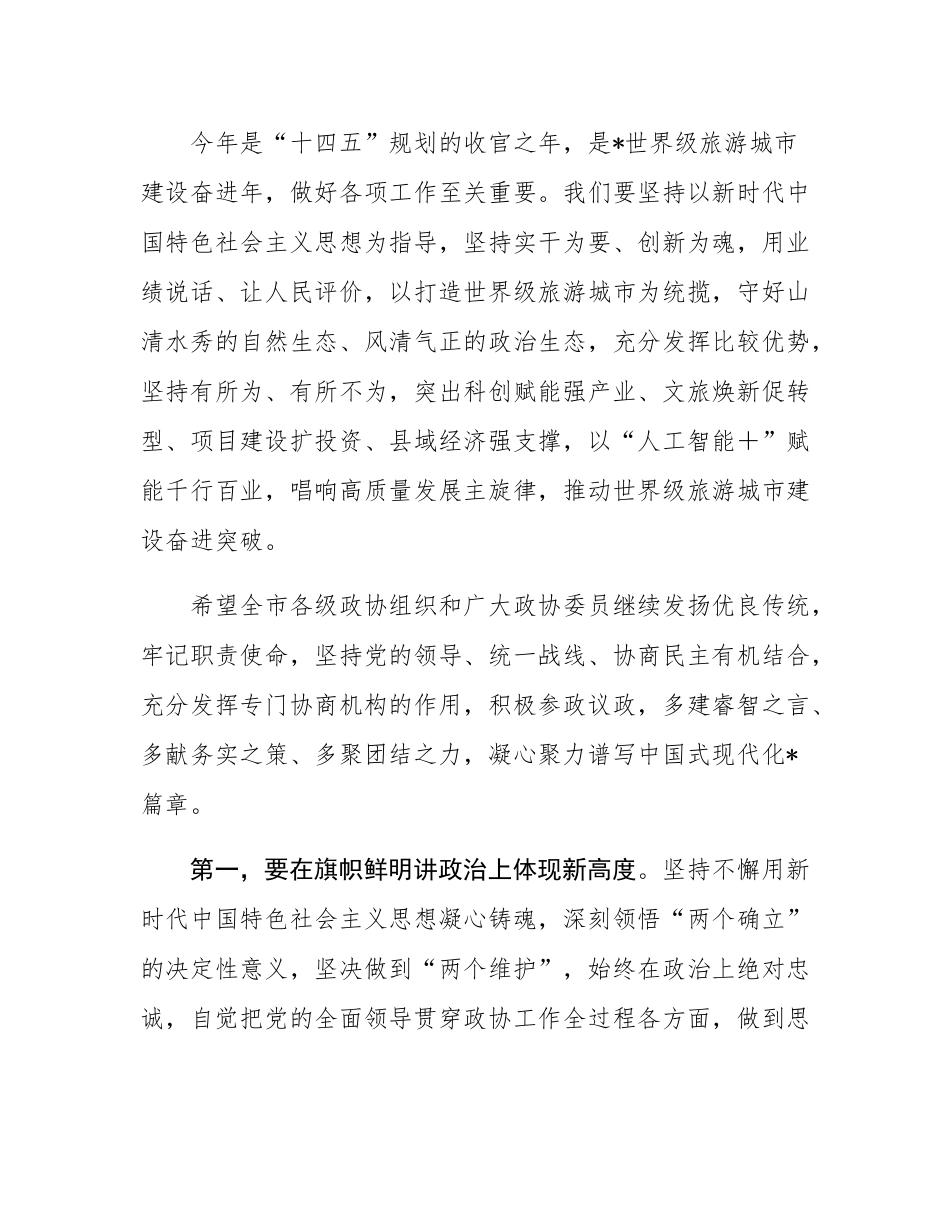 今年是“十四五”规划的收官之年，是*世界级旅游城市建设奋进年，做好各项工作至关重要。我们要坚持以新时代中国特色社会主义思想为指导，坚持实干为要、创新为魂，用业绩说话、让人民评价，以打造世界级旅游城市为统揽，守好山清水秀的自然生态、风清气正的政治生态，充分发挥比较优势，坚持有所为、有所不为，突出科创赋能强产业、文旅焕新促转型、项目建设扩投资、县域经济强支撑，以“人工智能+”赋能千行百业，唱响高质量发展主旋律，推动世界级旅游城市建设奋进突破。

希望全市各级政协组织和广大政协委员继续发扬优良传统，牢记职责使命，坚持党的领导、统一战线、协商民主有机结合，充分发挥专门协商机构的作用，积极参政议政，多建睿智之言、多献务实之策、多聚团结之力，凝心聚力谱写中国式现代化*篇章。

第一，要在旗帜鲜明讲政治上体现新高度。坚持不懈用新时代中国特色社会主义思想凝心铸魂，深刻领悟“两个确立”的决定性意义，坚决做到“两个维护”，始终在政治上绝对忠诚，自觉把党的全面领导贯穿政协工作全过程各方面，做到思